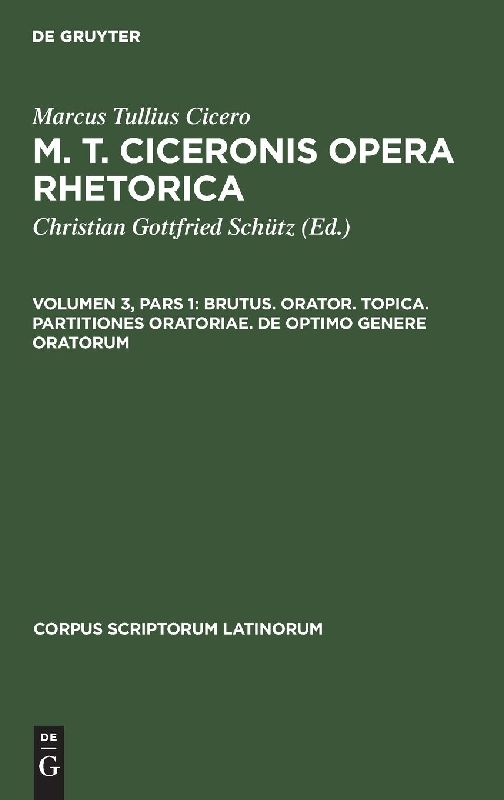 DE GRUYTER

Marcus Tullius Cicero

M. T. CICERONIS OPERA RHETORICA

Christian Gottfried Schütz (Ed.)

VOLUMEN 3, PARS 1: BRUTUS. ORATOR. TOPICA. PARTITIONES ORATORIAE. DE OPTIMO GENERE ORATORUM

CORPUS SCRIPTORUM LATINORUM

DE
G